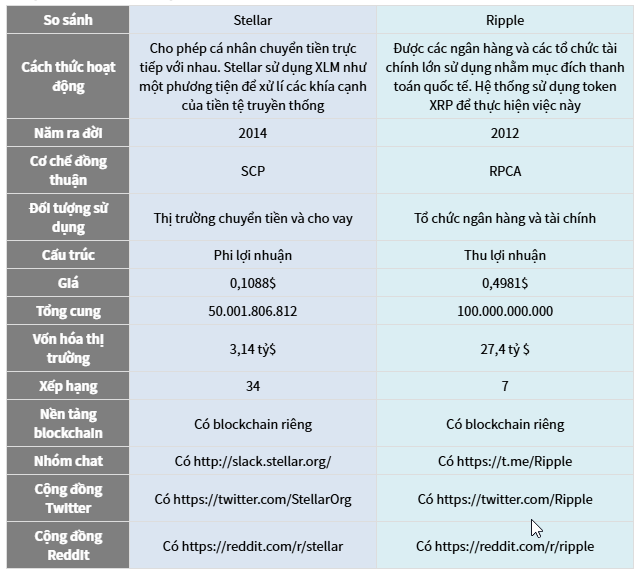 | So sánh | Stellar | Ripple |
|---|---|---|
| Cách thức hoạt động | Cho phép cá nhân chuyển tiền trực tiếp với nhau. Stellar sử dụng XLM như một phương tiện để xử lí các khía cạnh của tiền tệ truyền thống | Được các ngân hàng và các tổ chức tài chính lớn sử dụng nhằm mục đích thanh toán quốc tế. Hệ thống sử dụng token XRP để thực hiện việc này |
| Năm ra đời | 2014 | 2012 |
| Cơ chế đồng thuận | SCP | RPCA |
| Đối tượng sử dụng | Thị trường chuyển tiền và cho vay | Tổ chức ngân hàng và tài chính |
| Cấu trúc | Phi lợi nhuận | Thu lợi nhuận |
| Giá | 0,1088$ | 0,4981$ |
| Tổng cung | 50.001.806.812 | 100.000.000.000 |
| Vốn hóa thị trường | 3,14 tỷ$ | 27,4 tỷ $ |
| Xếp hạng | 34 | 7 |
| Nền tảng blockchain | Có blockchain riêng | Có blockchain riêng |
| Nhóm chat | Có http://slack.stellar.org/ | Có https://t.me/Ripple |
| Cộng đồng Twitter | Có https://twitter.com/StellarOrg | Có https://twitter.com/Ripple |
| Cộng đồng Reddit | Có https://reddit.com/r/stellar | Có https://reddit.com/r/ripple |